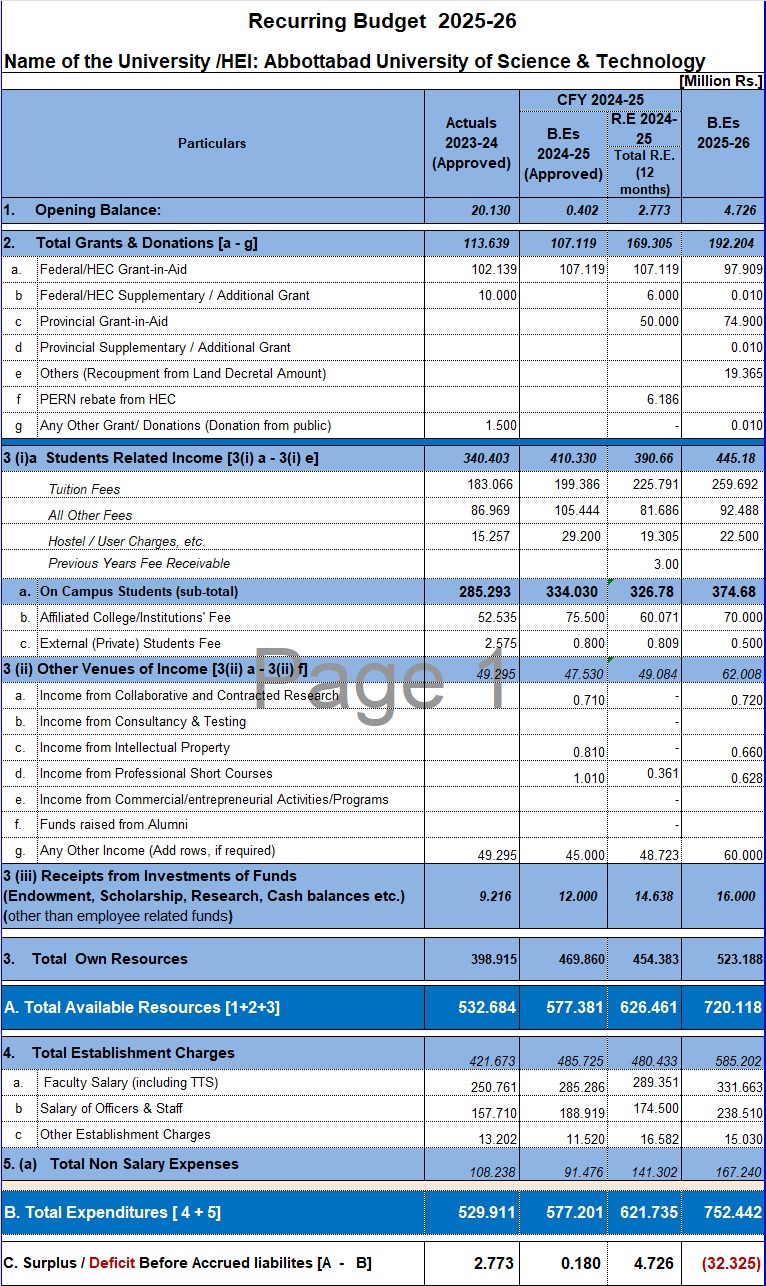 Recurring Budget 2025-26

Name of the University /HEI: Abbottabad University of Science & Technology

[Million Rs.]

| Particulars | Actuals 2023-24 (Approved) | CFY 2024-25 B.Es 2024-25 (Approved) | CFY 2024-25 R.E 2024-25 Total R.E. (12 months) | B.Es 2025-26 |
|---|---|---|---|---|
| 1. Opening Balance: | 20.130 | 0.402 | 2.773 | 4.726 |
| 2. Total Grants & Donations [a - g] | 113.639 | 107.119 | 169.305 | 192.204 |
| a. Federal/HEC Grant-in-Aid | 102.139 | 107.119 | 107.119 | 97.909 |
| b Federal/HEC Supplementary / Additional Grant | 10.000 | | 6.000 | 0.010 |
| c Provincial Grant-in-Aid | | | 50.000 | 74.900 |
| d Provincial Supplementary / Additional Grant | | | | 0.010 |
| e Others (Recoupment from Land Decretal Amount) | | | | 19.365 |
| f PERN rebate from HEC | | | 6.186 | |
| g Any Other Grant/ Donations (Donation from public) | 1.500 | | - | 0.010 |
| 3 (i)a Students Related Income [3(i) a - 3(i) e] | 340.403 | 410.330 | 390.66 | 445.18 |
| Tuition Fees | 183.066 | 199.386 | 225.791 | 259.692 |
| All Other Fees | 86.969 | 105.444 | 81.686 | 92.488 |
| Hostel / User Charges, etc. | 15.257 | 29.200 | 19.305 | 22.500 |
| Previous Years Fee Receivable | | | 3.00 | |
| a. On Campus Students (sub-total) | 285.293 | 334.030 | 326.78 | 374.68 |
| b. Affiliated College/Institutions' Fee | 52.535 | 75.500 | 60.071 | 70.000 |
| c. External (Private) Students Fee | 2.575 | 0.800 | 0.809 | 0.500 |
| 3 (ii) Other Venues of Income [3(ii) a - 3(ii) f] | 49.295 | 47.530 | 49.084 | 62.008 |
| a. Income from Collaborative and Contracted Research | | 0.710 | - | 0.720 |
| b. Income from Consultancy & Testing | | | - | |
| c. Income from Intellectual Property | | 0.810 | - | 0.660 |
| d. Income from Professional Short Courses | | 1.010 | 0.361 | 0.628 |
| e. Income from Commercial/entrepreneurial Activities/Programs | | | - | |
| f. Funds raised from Alumni | | | - | |
| g. Any Other Income (Add rows, if required) | 49.295 | 45.000 | 48.723 | 60.000 |
| 3 (iii) Receipts from Investments of Funds (Endowment, Scholarship, Research, Cash balances etc.) (other than employee related funds) | 9.216 | 12.000 | 14.638 | 16.000 |
| 3. Total Own Resources | 398.915 | 469.860 | 454.383 | 523.188 |
| A. Total Available Resources [1+2+3] | 532.684 | 577.381 | 626.461 | 720.118 |
| 4. Total Establishment Charges | 421.673 | 485.725 | 480.433 | 585.202 |
| a. Faculty Salary (including TTS) | 250.761 | 285.286 | 289.351 | 331.663 |
| b Salary of Officers & Staff | 157.710 | 188.919 | 174.500 | 238.510 |
| c Other Establishment Charges | 13.202 | 11.520 | 16.582 | 15.030 |
| 5. (a) Total Non Salary Expenses | 108.238 | 91.476 | 141.302 | 167.240 |
| B. Total Expenditures [ 4 + 5] | 529.911 | 577.201 | 621.735 | 752.442 |
| C. Surplus / Deficit Before Accrued liabilites [A - B] | 2.773 | 0.180 | 4.726 | (32.325) |

Page 1